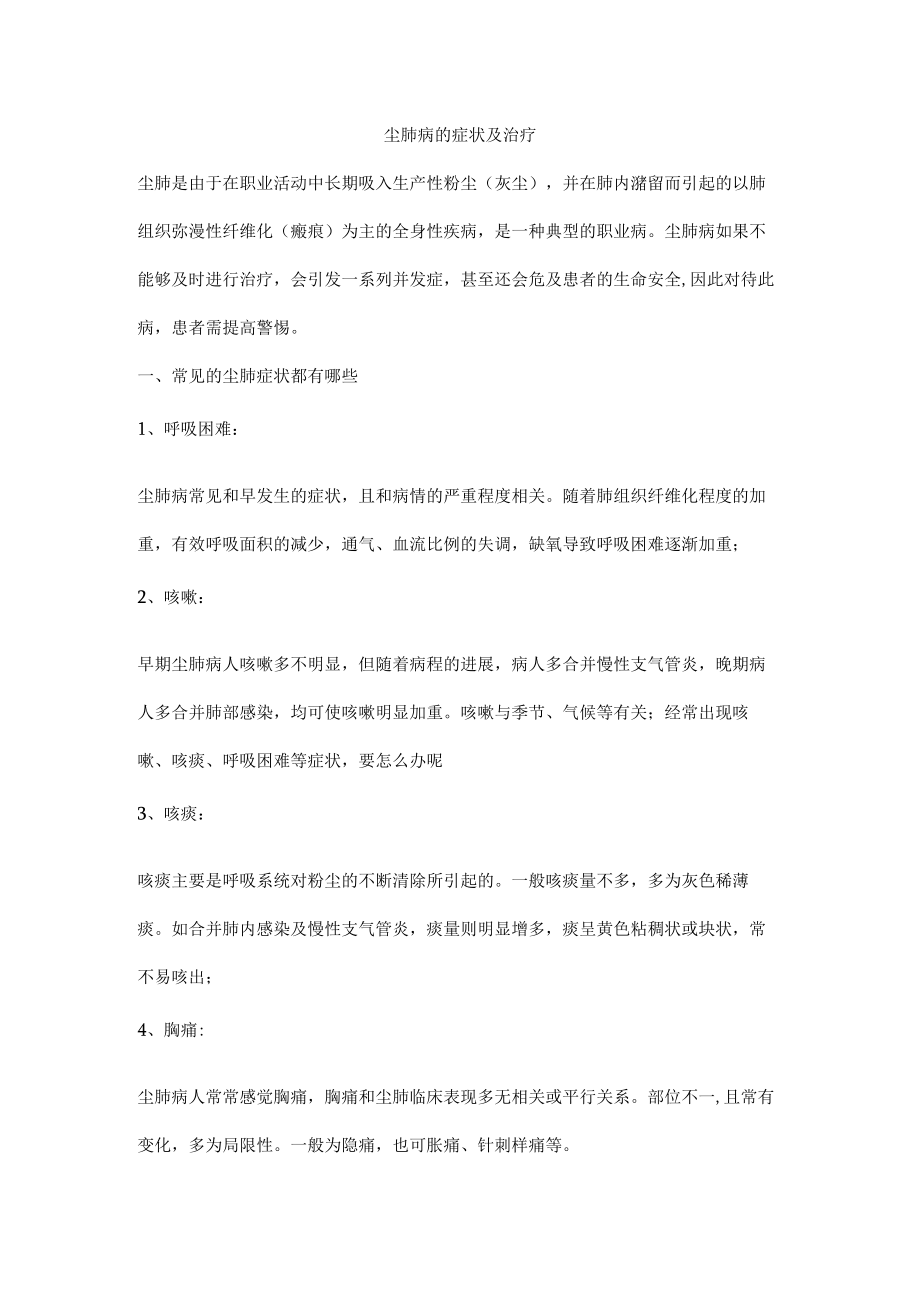 尘肺病的症状及治疗

尘肺是由于在职业活动中长期吸入生产性粉尘（灰尘），并在肺内潴留而引起的以肺组织弥漫性纤维化（瘢痕）为主的全身性疾病，是一种典型的职业病。尘肺病如果不能够及时进行治疗，会引发一系列并发症，甚至还会危及患者的生命安全,因此对待此病，患者需提高警惕。

一、常见的尘肺症状都有哪些

1、呼吸困难：

尘肺病常见和早发生的症状，且和病情的严重程度相关。随着肺组织纤维化程度的加重，有效呼吸面积的减少，通气、血流比例的失调，缺氧导致呼吸困难逐渐加重；

2、咳嗽：

早期尘肺病人咳嗽多不明显，但随着病程的进展，病人多合并慢性支气管炎，晚期病人多合并肺部感染，均可使咳嗽明显加重。咳嗽与季节、气候等有关；经常出现咳嗽、咳痰、呼吸困难等症状，要怎么办呢

3、咳痰：

咳痰主要是呼吸系统对粉尘的不断清除所引起的。一般咳痰量不多，多为灰色稀薄痰。如合并肺内感染及慢性支气管炎，痰量则明显增多，痰呈黄色粘稠状或块状，常不易咳出；

4、胸痛:

尘肺病人常常感觉胸痛，胸痛和尘肺临床表现多无相关或平行关系。部位不一,且常有变化，多为局限性。一般为隐痛，也可胀痛、针刺样痛等。